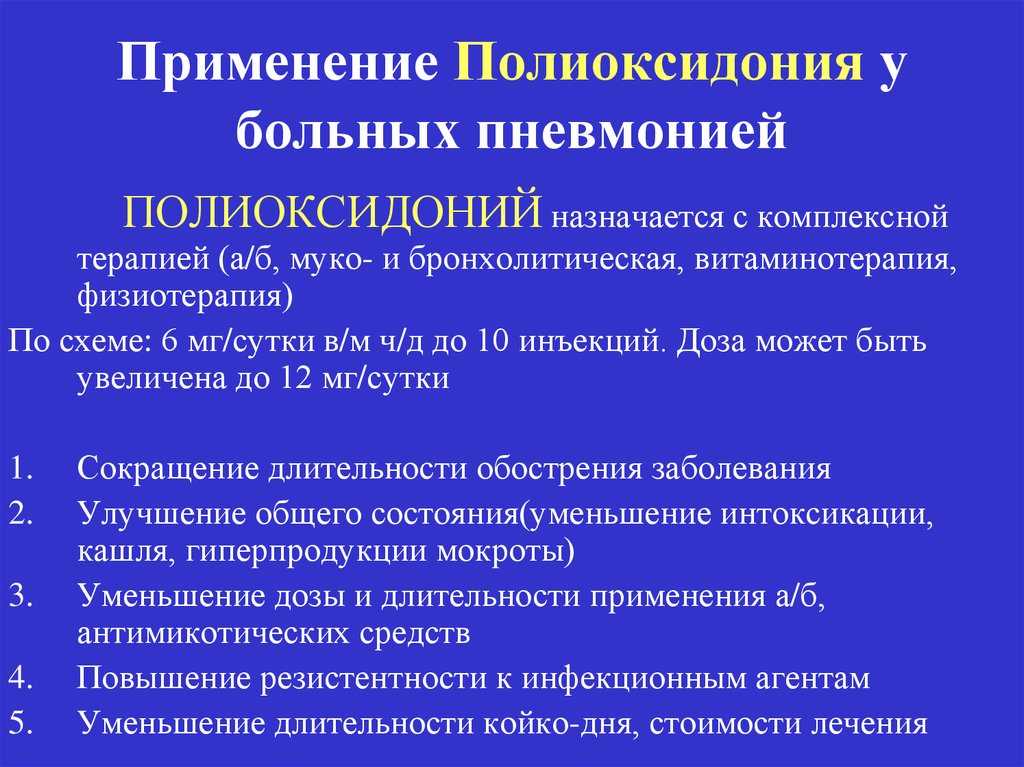 Применение Полиоксидония у больных пневмонией

ПОЛИОКСИДОНИЙ назначается с комплексной терапией (а/б, муко- и бронхолитическая, витаминотерапия, физиотерапия)

По схеме: 6 мг/сутки в/м ч/д до 10 инъекций. Доза может быть увеличена до 12 мг/сутки

1. Сокращение длительности обострения заболевания
2. Улучшение общего состояния(уменьшение интоксикации, кашля, гиперпродукции мокроты)
3. Уменьшение дозы и длительности применения а/б, антимикотических средств
4. Повышение резистентности к инфекционным агентам
5. Уменьшение длительности койко-дня, стоимости лечения